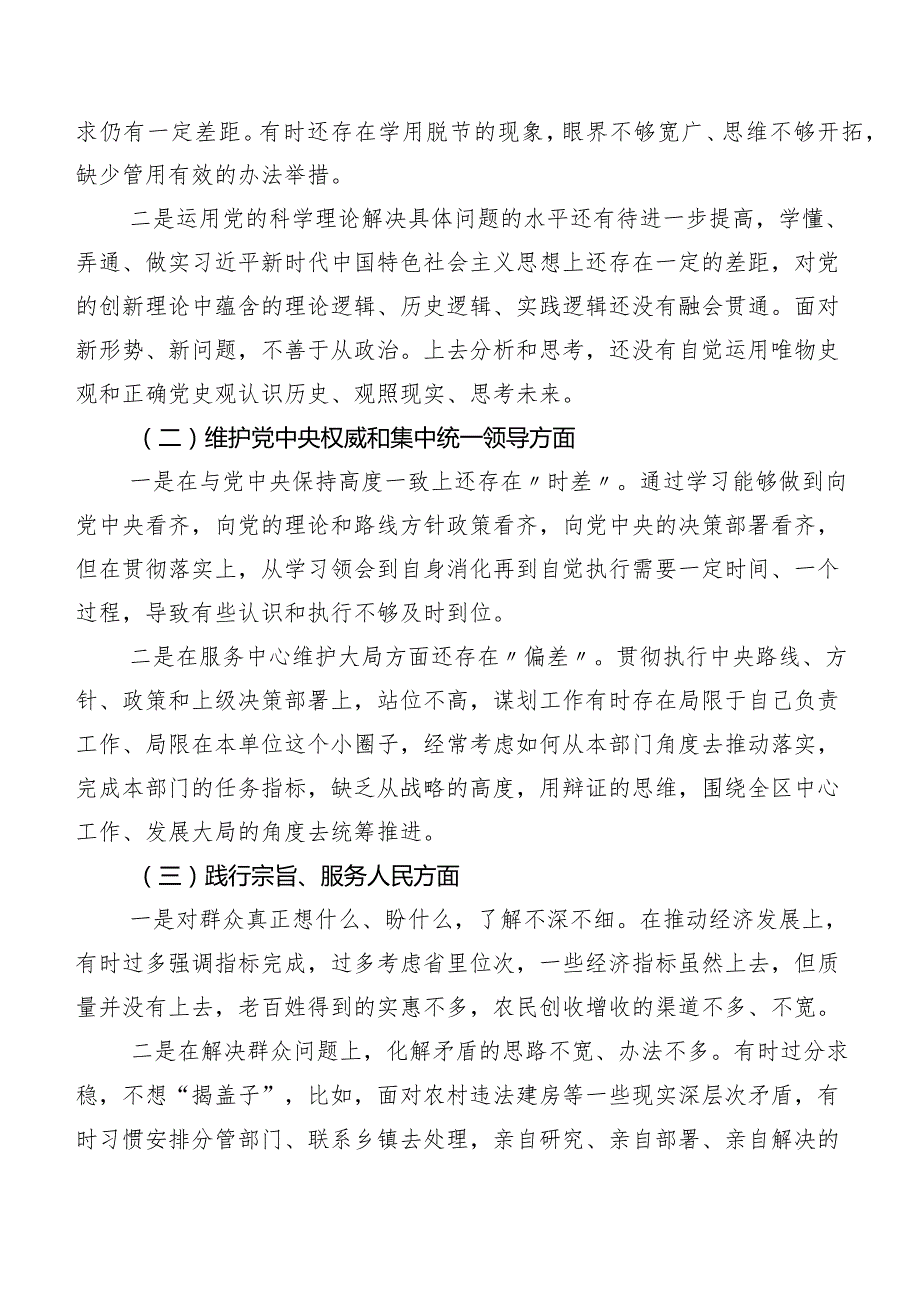 求仍有一定差距。有时还存在学用脱节的现象，眼界不够宽广、思维不够开拓，缺少管用有效的办法举措。

二是运用党的科学理论解决具体问题的水平还有待进一步提高，学懂、弄通、做实习近平新时代中国特色社会主义思想上还存在一定的差距，对党的创新理论中蕴含的理论逻辑、历史逻辑、实践逻辑还没有融会贯通。面对新形势、新问题，不善于从政治。上去分析和思考，还没有自觉运用唯物史观和正确党史观认识历史、观照现实、思考未来。

（二）维护党中央权威和集中统一领导方面

一是在与党中央保持高度一致上还存在〃时差〃。通过学习能够做到向党中央看齐，向党的理论和路线方针政策看齐，向党中央的决策部署看齐，但在贯彻落实上，从学习领会到自身消化再到自觉执行需要一定时间、一个过程，导致有些认识和执行不够及时到位。

二是在服务中心维护大局方面还存在〃偏差〃。贯彻执行中央路线、方针、政策和上级决策部署上，站位不高，谋划工作有时存在局限于自己负责工作、局限在本单位这个小圈子，经常考虑如何从本部门角度去推动落实，完成本部门的任务指标，缺乏从战略的高度，用辩证的思维，围绕全区中心工作、发展大局的角度去统筹推进。

（三）践行宗旨、服务人民方面

一是对群众真正想什么、盼什么，了解不深不细。在推动经济发展上，有时过多强调指标完成，过多考虑省里位次，一些经济指标虽然上去，但质量并没有上去，老百姓得到的实惠不多，农民创收增收的渠道不多、不宽。

二是在解决群众问题上，化解矛盾的思路不宽、办法不多。有时过分求稳，不想“揭盖子”，比如，面对农村违法建房等一些现实深层次矛盾，有时习惯安排分管部门、联系乡镇去处理，亲自研究、亲自部署、亲自解决的